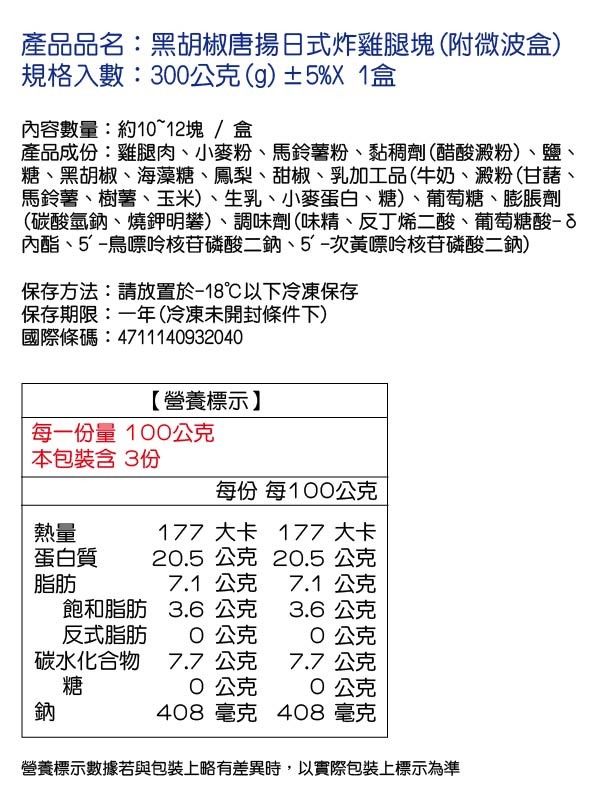 產品品名：黑胡椒唐揚日式炸雞腿塊(附微波盒)
規格入數：300公克(g) ±5%X 1盒

內容數量：約10~12塊 / 盒
產品成份：雞腿肉、小麥粉、馬鈴薯粉、黏稠劑(醋酸澱粉)、鹽、糖、黑胡椒、海藻糖、鳳梨、甜椒、乳加工品(牛奶、澱粉(甘藷、馬鈴薯、樹薯、玉米)、生乳、小麥蛋白、糖)、葡萄糖、膨脹劑(碳酸氫鈉、燒鉀明礬)、調味劑(味精、反丁烯二酸、葡萄糖酸-δ內酯、5'-鳥嘌呤核苷磷酸二鈉、5'-次黃嘌呤核苷磷酸二鈉)

保存方法：請放置於-18℃以下冷凍保存
保存期限：一年(冷凍未開封條件下)
國際條碼：4711140932040

【營養標示】
每一份量 100公克
本包裝含 3份

| | 每份 | 每100公克 |
|---|---|---|
| 熱量 | 177 大卡 | 177 大卡 |
| 蛋白質 | 20.5 公克 | 20.5 公克 |
| 脂肪 | 7.1 公克 | 7.1 公克 |
| 飽和脂肪 | 3.6 公克 | 3.6 公克 |
| 反式脂肪 | 0 公克 | 0 公克 |
| 碳水化合物 | 7.7 公克 | 7.7 公克 |
| 糖 | 0 公克 | 0 公克 |
| 鈉 | 408 毫克 | 408 毫克 |

營養標示數據若與包裝上略有差異時，以實際包裝上標示為準